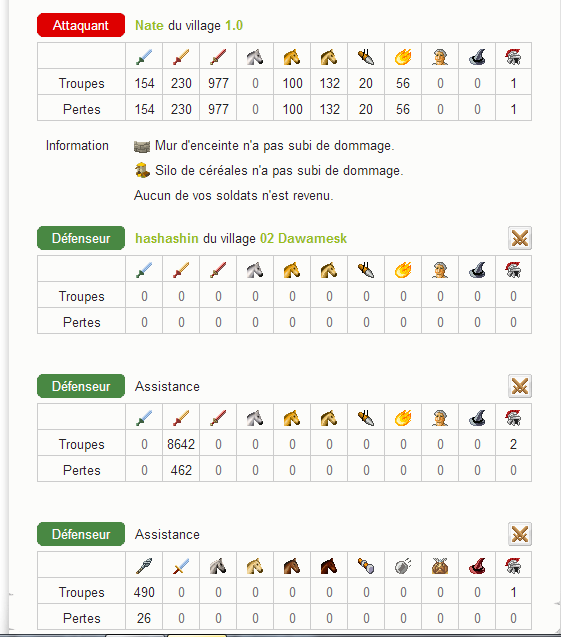 Attaquant Nate du village 1.0

| | | | | | | | | | | | |
|---|---|---|---|---|---|---|---|---|---|---|---|
| Troupes | 154 | 230 | 977 | 0 | 100 | 132 | 20 | 56 | 0 | 0 | 1 |
| Pertes | 154 | 230 | 977 | 0 | 100 | 132 | 20 | 56 | 0 | 0 | 1 |

Information Mur d'enceinte n'a pas subi de dommage.
Silo de céréales n'a pas subi de dommage.
Aucun de vos soldats n'est revenu.

Défenseur hashashin du village 02 Dawamesk

| | | | | | | | | | | | |
|---|---|---|---|---|---|---|---|---|---|---|---|
| Troupes | 0 | 0 | 0 | 0 | 0 | 0 | 0 | 0 | 0 | 0 | 0 |
| Pertes | 0 | 0 | 0 | 0 | 0 | 0 | 0 | 0 | 0 | 0 | 0 |

Défenseur Assistance

| | | | | | | | | | | | |
|---|---|---|---|---|---|---|---|---|---|---|---|
| Troupes | 0 | 8642 | 0 | 0 | 0 | 0 | 0 | 0 | 0 | 0 | 2 |
| Pertes | 0 | 462 | 0 | 0 | 0 | 0 | 0 | 0 | 0 | 0 | 0 |

Défenseur Assistance

| | | | | | | | | | | | |
|---|---|---|---|---|---|---|---|---|---|---|---|
| Troupes | 490 | 0 | 0 | 0 | 0 | 0 | 0 | 0 | 0 | 0 | 1 |
| Pertes | 26 | 0 | 0 | 0 | 0 | 0 | 0 | 0 | 0 | 0 | 0 |